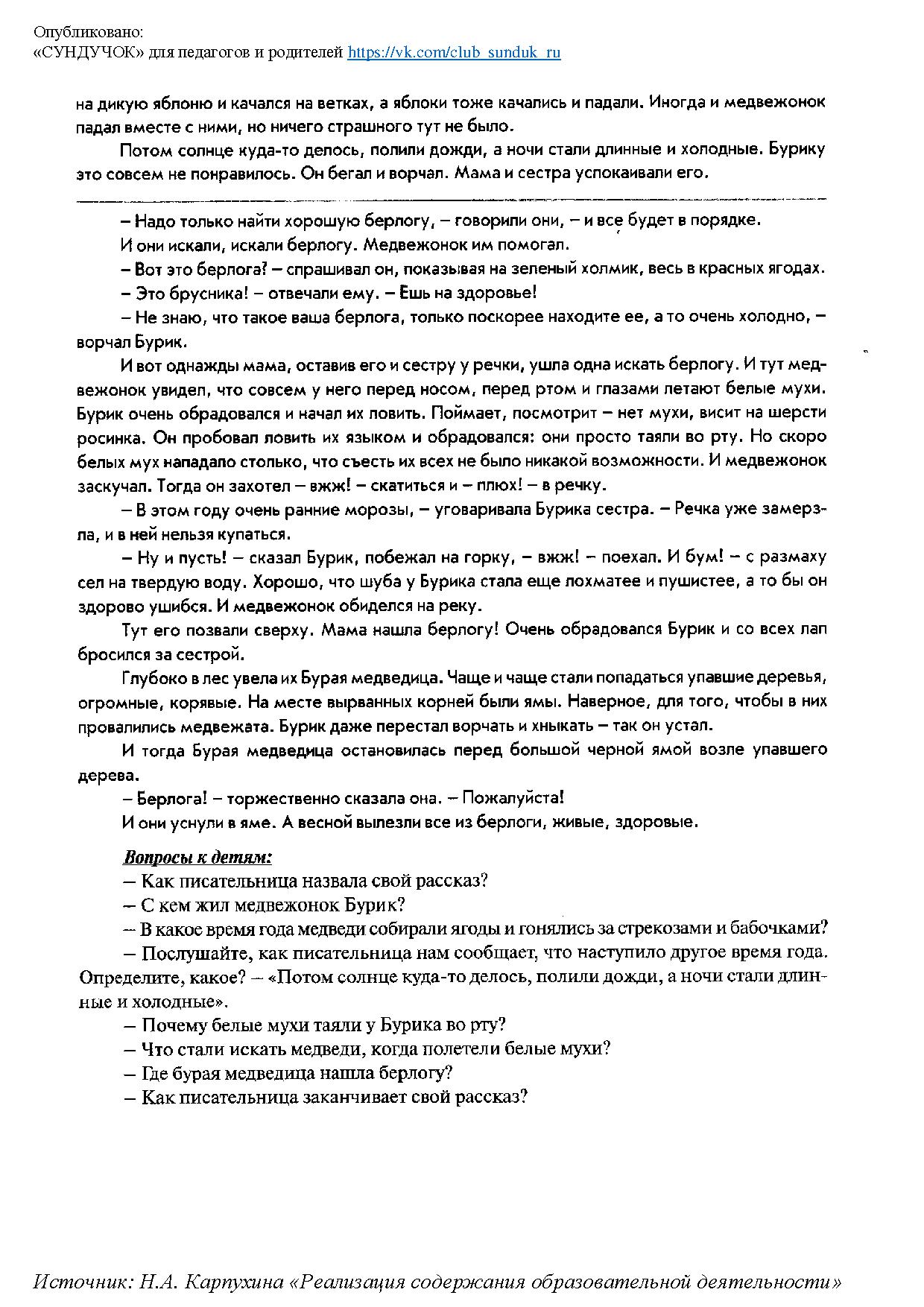 Опубликовано:
«СУНДУЧОК» для педагогов и родителей https://vk.com/club_sunduk_ru

на дикую яблоню и качался на ветках, а яблоки тоже качались и падали. Иногда и медвежонок падал вместе с ними, но ничего страшного тут не было.

Потом солнце куда-то делось, полили дожди, а ночи стали длинные и холодные. Бурику это совсем не понравилось. Он бегал и ворчал. Мама и сестра успокаивали его.

– Надо только найти хорошую берлогу, – говорили они, – и все будет в порядке.

И они искали, искали берлогу. Медвежонок им помогал.

– Вот это берлога? – спрашивал он, показывая на зеленый холмик, весь в красных ягодах.

– Это брусника! – отвечали ему. – Ешь на здоровье!

– Не знаю, что такое ваша берлога, только поскорее находите ее, а то очень холодно, – ворчал Бурик.

И вот однажды мама, оставив его и сестру у речки, ушла одна искать берлогу. И тут медвежонок увидел, что совсем у него перед носом, перед ртом и глазами летают белые мухи. Бурик очень обрадовался и начал их ловить. Поймает, посмотрит – нет мухи, висит на шерсти росинка. Он пробовал ловить их языком и обрадовался: они просто таяли во рту. Но скоро белых мух нападало столько, что съесть их всех не было никакой возможности. И медвежонок заскучал. Тогда он захотел – вжж! – скатиться и – плюх! – в речку.

– В этом году очень ранние морозы, – уговаривала Бурика сестра. – Речка уже замерзла, и в ней нельзя купаться.

– Ну и пусть! – сказал Бурик, побежал на горку, – вжж! – поехал. И бум! – с размаху сел на твердую воду. Хорошо, что шуба у Бурика стала еще лохматее и пушистее, а то бы он здорово ушибся. И медвежонок обиделся на реку.

Тут его позвали сверху. Мама нашла берлогу! Очень обрадовался Бурик и со всех лап бросился за сестрой.

Глубоко в лес увела их Бурая медведица. Чаще и чаще стали попадаться упавшие деревья, огромные, корявые. На месте вырванных корней были ямы. Наверное, для того, чтобы в них провалились медвежата. Бурик даже перестал ворчать и хныкать – так он устал.

И тогда Бурая медведица остановилась перед большой черной ямой возле упавшего дерева.

– Берлога! – торжественно сказала она. – Пожалуйста!

И они уснули в яме. А весной вылезли все из берлоги, живые, здоровые.

Вопросы к детям:
– Как писательница назвала свой рассказ?
– С кем жил медвежонок Бурик?
– В какое время года медведи собирали ягоды и гонялись за стрекозами и бабочками?
– Послушайте, как писательница нам сообщает, что наступило другое время года. Определите, какое? – «Потом солнце куда-то делось, полили дожди, а ночи стали длинные и холодные».
– Почему белые мухи таяли у Бурика во рту?
– Что стали искать медведи, когда полетели белые мухи?
– Где бурая медведица нашла берлогу?
– Как писательница заканчивает свой рассказ?

Источник: Н.А. Карпухина «Реализация содержания образовательной деятельности»